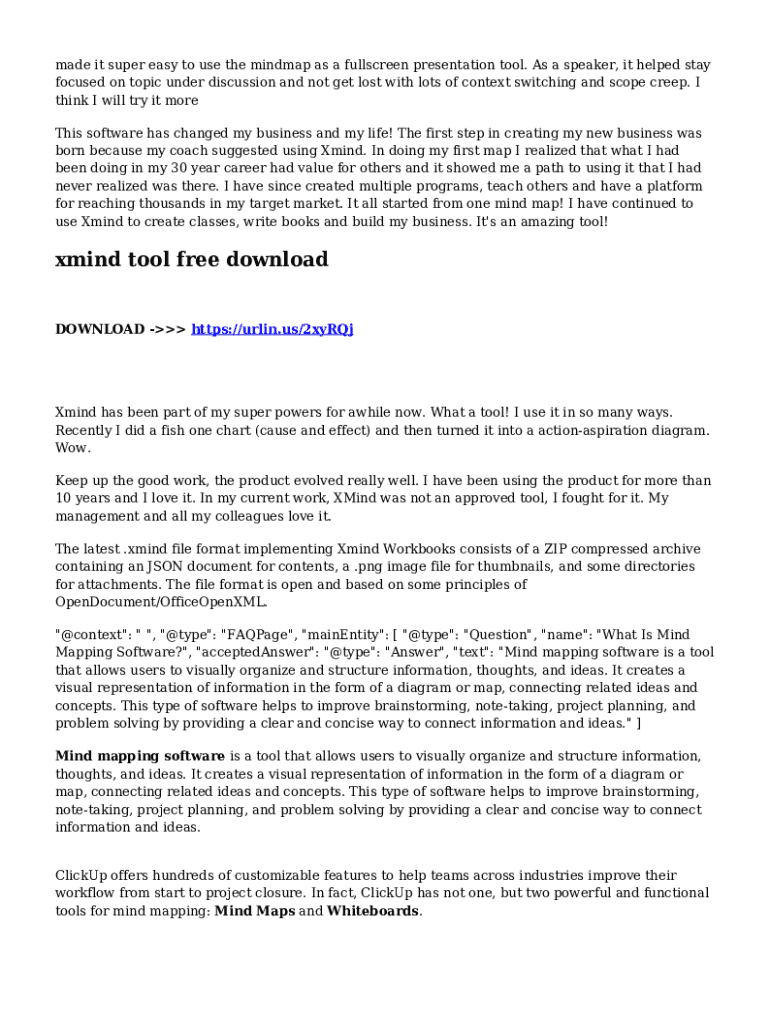 made it super easy to use the mindmap as a fullscreen presentation tool. As a speaker, it helped stay focused on topic under discussion and not get lost with lots of context switching and scope creep. I think I will try it more

This software has changed my business and my life! The first step in creating my new business was born because my coach suggested using Xmind. In doing my first map I realized that what I had been doing in my 30 year career had value for others and it showed me a path to using it that I had never realized was there. I have since created multiple programs, teach others and have a platform for reaching thousands in my target market. It all started from one mind map! I have continued to use Xmind to create classes, write books and build my business. It's an amazing tool!

xmind tool free download

DOWNLOAD ->>> https://urlin.us/2xyRQj

Xmind has been part of my super powers for awhile now. What a tool! I use it in so many ways. Recently I did a fish one chart (cause and effect) and then turned it into a action-aspiration diagram. Wow.

Keep up the good work, the product evolved really well. I have been using the product for more than 10 years and I love it. In my current work, XMind was not an approved tool, I fought for it. My management and all my colleagues love it.

The latest .xmind file format implementing Xmind Workbooks consists of a ZIP compressed archive containing an JSON document for contents, a .png image file for thumbnails, and some directories for attachments. The file format is open and based on some principles of OpenDocument/OfficeOpenXML.

"@context": " ", "@type": "FAQPage", "mainEntity": [ "@type": "Question", "name": "What Is Mind Mapping Software?", "acceptedAnswer": "@type": "Answer", "text": "Mind mapping software is a tool that allows users to visually organize and structure information, thoughts, and ideas. It creates a visual representation of information in the form of a diagram or map, connecting related ideas and concepts. This type of software helps to improve brainstorming, note-taking, project planning, and problem solving by providing a clear and concise way to connect information and ideas." ]

Mind mapping software is a tool that allows users to visually organize and structure information, thoughts, and ideas. It creates a visual representation of information in the form of a diagram or map, connecting related ideas and concepts. This type of software helps to improve brainstorming, note-taking, project planning, and problem solving by providing a clear and concise way to connect information and ideas.

ClickUp offers hundreds of customizable features to help teams across industries improve their workflow from start to project closure. In fact, ClickUp has not one, but two powerful and functional tools for mind mapping: Mind Maps and Whiteboards.